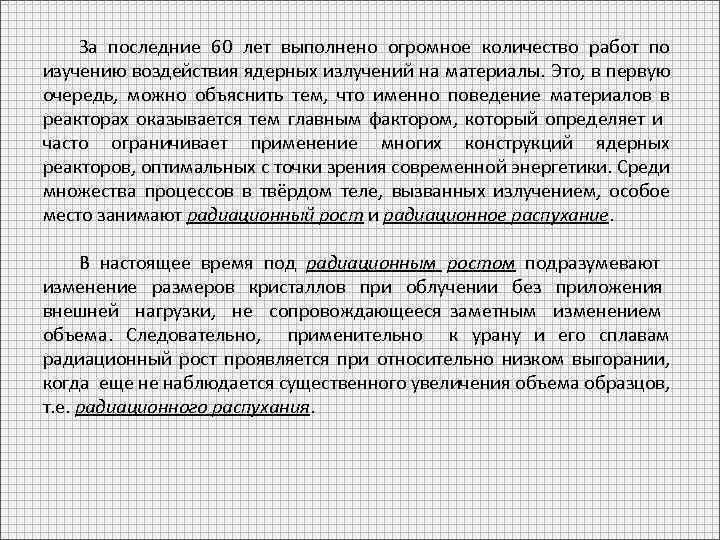 За последние 60 лет выполнено огромное количество работ по изучению воздействия ядерных излучений на материалы. Это, в первую очередь, можно объяснить тем, что именно поведение материалов в реакторах оказывается тем главным фактором, который определяет и часто ограничивает применение многих конструкций ядерных реакторов, оптимальных с точки зрения современной энергетики. Среди множества процессов в твёрдом теле, вызванных излучением, особое место занимают радиационный рост и радиационное распухание.

В настоящее время под радиационным ростом подразумевают изменение размеров кристаллов при облучении без приложения внешней нагрузки, не сопровождающееся заметным изменением объема. Следовательно, применительно к урану и его сплавам радиационный рост проявляется при относительно низком выгорании, когда еще не наблюдается существенного увеличения объема образцов, т.е. радиационного распухания.